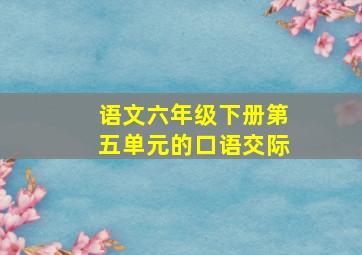 语文六年级下册第五单元的口语交际